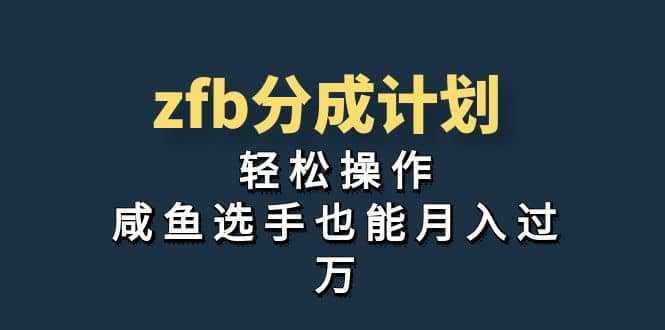 zfb分成计划

轻松操作

咸鱼选手也能月入过万